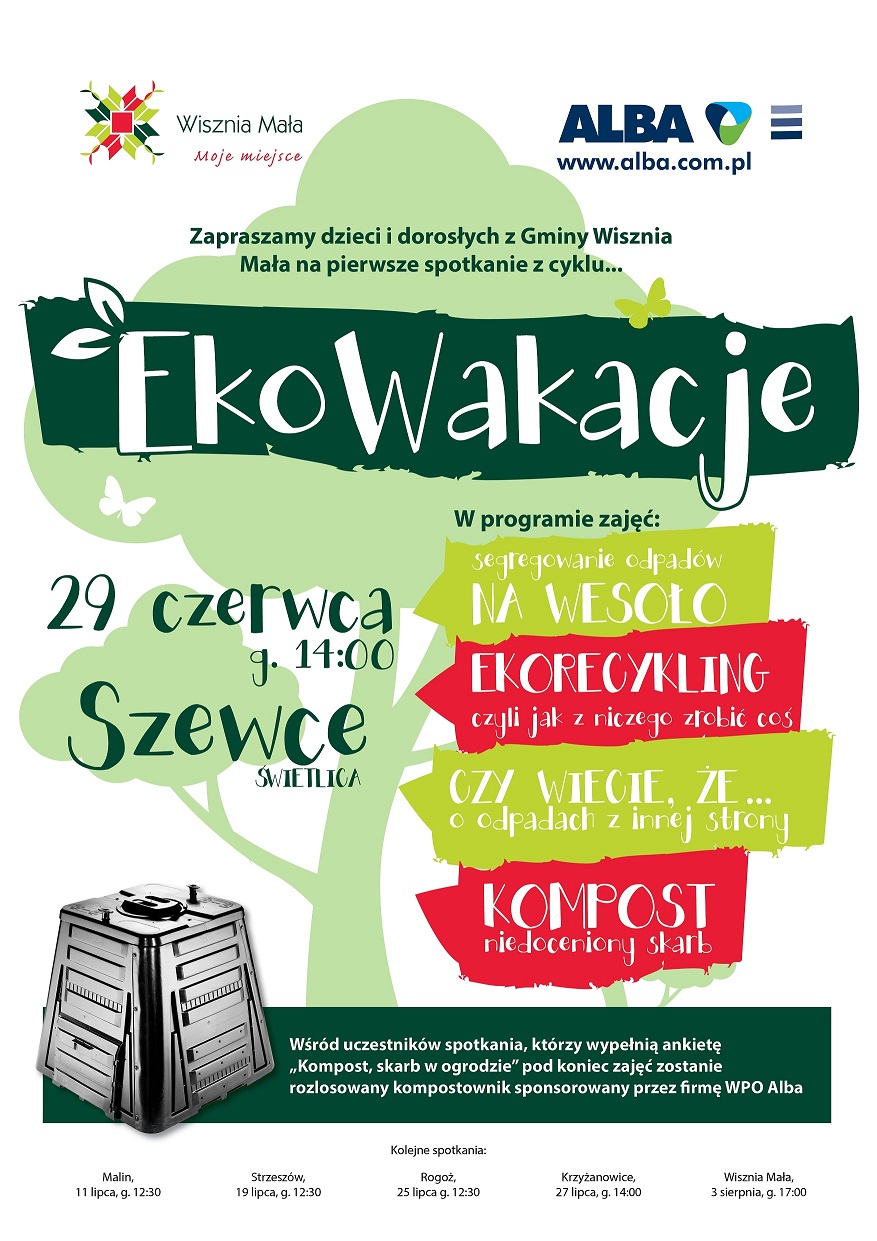 Wisznia Mała
Moje miejsce

ALBA
www.alba.com.pl

Zapraszamy dzieci i dorosłych z Gminy Wisznia Mała na pierwsze spotkanie z cyklu...

EkoWakacje

29 czerwca
g. 14:00
Szewce
ŚWIETLICA

W programie zajęć:

segregowanie odpadów
NA WESOŁO

EKORECYKLING
czyli jak z niczego zrobić coś

CZY WIECIE, ŻE...
o odpadach z innej strony

KOMPOST
niedoceniony skarb

Wśród uczestników spotkania, którzy wypełnią ankietę „Kompost, skarb w ogrodzie" pod koniec zajęć zostanie rozlosowany kompostownik sponsorowany przez firmę WPO Alba

Kolejne spotkania:

Malin,
11 lipca, g. 12:30

Strzeszów,
19 lipca, g. 12:30

Rogoż,
25 lipca g. 12:30

Krzyżanowice,
27 lipca, g. 14:00

Wisznia Mała,
3 sierpnia, g. 17:00